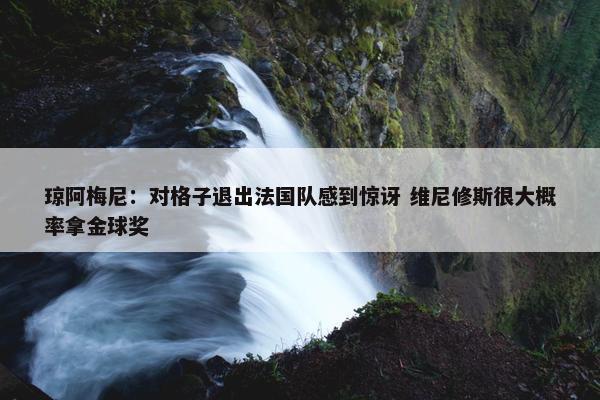 琼阿梅尼：对格子退出法国队感到惊讶 维尼修斯很大概率拿金球奖